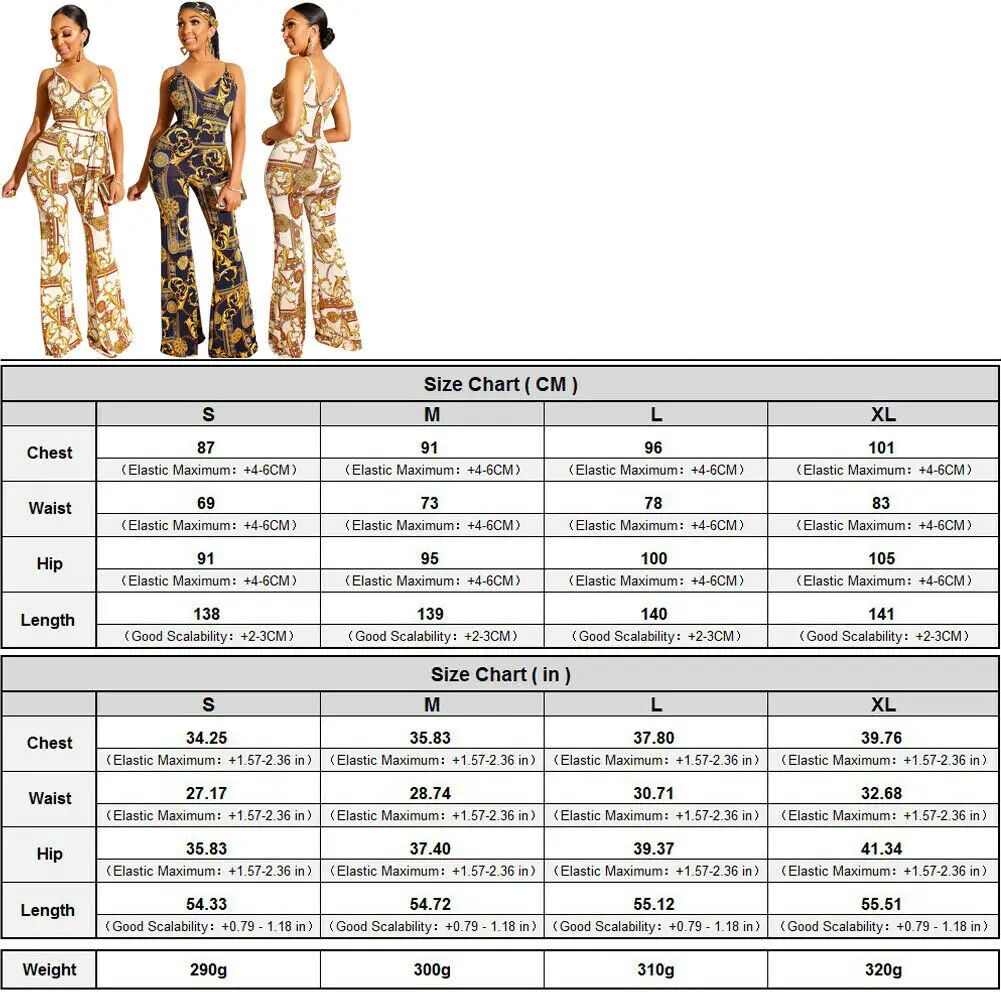 Size Chart ( CM )

| | S | M | L | XL |
|---|---|---|---|---|
| Chest | 87 （Elastic Maximum：+4-6CM） | 91 （Elastic Maximum：+4-6CM） | 96 （Elastic Maximum：+4-6CM） | 101 （Elastic Maximum：+4-6CM） |
| Waist | 69 （Elastic Maximum：+4-6CM） | 73 （Elastic Maximum：+4-6CM） | 78 （Elastic Maximum：+4-6CM） | 83 （Elastic Maximum：+4-6CM） |
| Hip | 91 （Elastic Maximum：+4-6CM） | 95 （Elastic Maximum：+4-6CM） | 100 （Elastic Maximum：+4-6CM） | 105 （Elastic Maximum：+4-6CM） |
| Length | 138 （Good Scalability：+2-3CM） | 139 （Good Scalability：+2-3CM） | 140 （Good Scalability：+2-3CM） | 141 （Good Scalability：+2-3CM） |

Size Chart ( in )

| | S | M | L | XL |
|---|---|---|---|---|
| Chest | 34.25 （Elastic Maximum：+1.57-2.36 in） | 35.83 （Elastic Maximum：+1.57-2.36 in） | 37.80 （Elastic Maximum：+1.57-2.36 in） | 39.76 （Elastic Maximum：+1.57-2.36 in） |
| Waist | 27.17 （Elastic Maximum：+1.57-2.36 in） | 28.74 （Elastic Maximum：+1.57-2.36 in） | 30.71 （Elastic Maximum：+1.57-2.36 in） | 32.68 （Elastic Maximum：+1.57-2.36 in） |
| Hip | 35.83 （Elastic Maximum：+1.57-2.36 in） | 37.40 （Elastic Maximum：+1.57-2.36 in） | 39.37 （Elastic Maximum：+1.57-2.36 in） | 41.34 （Elastic Maximum：+1.57-2.36 in） |
| Length | 54.33 （Good Scalability：+0.79 - 1.18 in） | 54.72 （Good Scalability：+0.79 - 1.18 in） | 55.12 （Good Scalability：+0.79 - 1.18 in） | 55.51 （Good Scalability：+0.79 - 1.18 in） |

| Weight | 290g | 300g | 310g | 320g |
|---|---|---|---|---|